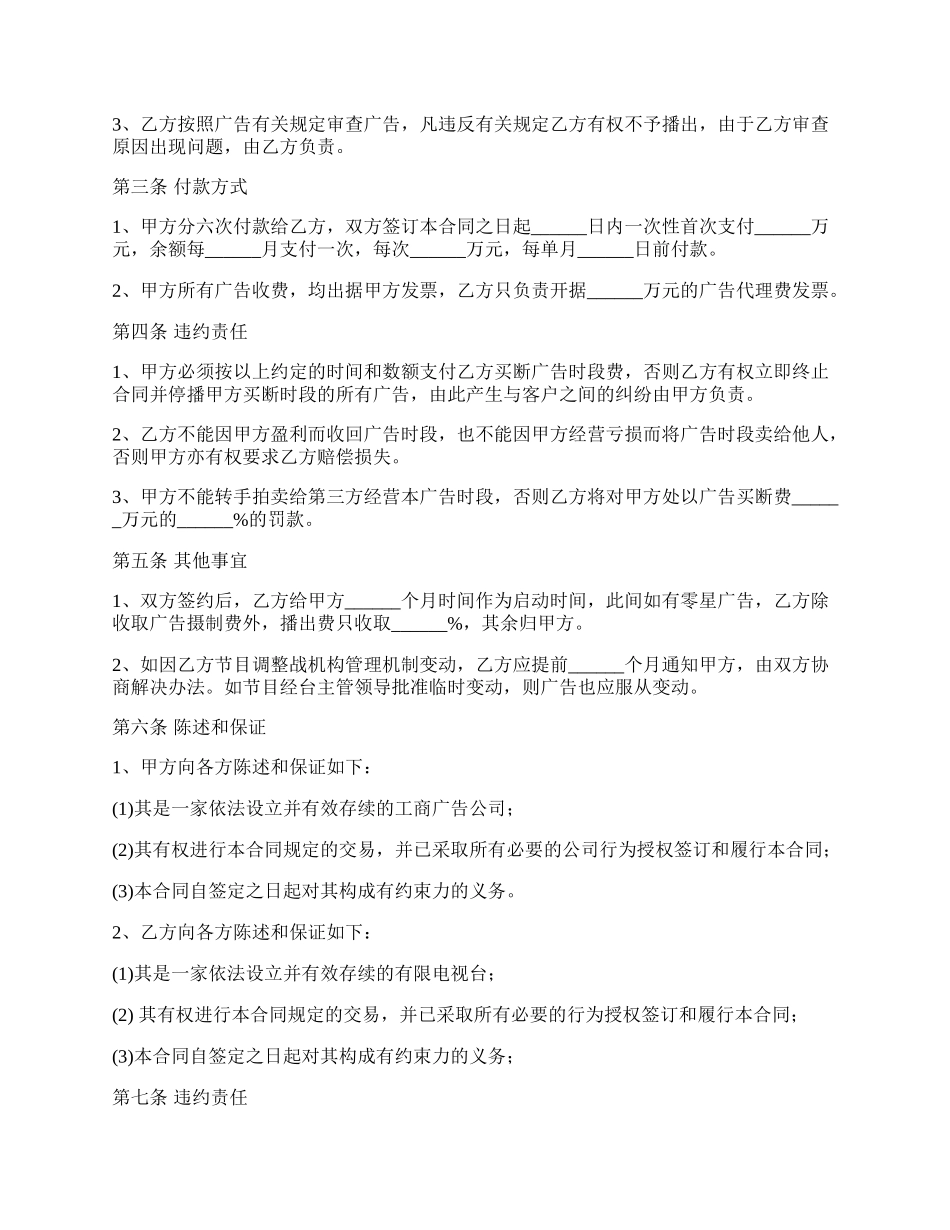 3、乙方按照广告有关规定审查广告，凡违反有关规定乙方有权不予播出，由于乙方审查原因出现问题，由乙方负责。

第三条 付款方式

1、甲方分六次付款给乙方，双方签订本合同之日起______日内一次性首次支付______万元，余额每______月支付一次，每次______万元，每单月______日前付款。

2、甲方所有广告收费，均出据甲方发票，乙方只负责开据______万元的广告代理费发票。

第四条 违约责任

1、甲方必须按以上约定的时间和数额支付乙方买断广告时段费，否则乙方有权立即终止合同并停播甲方买断时段的所有广告，由此产生与客户之间的纠纷由甲方负责。

2、乙方不能因甲方盈利而收回广告时段，也不能因甲方经营亏损而将广告时段卖给他人，否则甲方亦有权要求乙方赔偿损失。

3、甲方不能转手拍卖给第三方经营本广告时段，否则乙方将对甲方处以广告买断费______万元的______%的罚款。

第五条 其他事宜

1、双方签约后，乙方给甲方______个月时间作为启动时间，此间如有零星广告，乙方除收取广告摄制费外，播出费只收取______%，其余归甲方。

2、如因乙方节目调整战机构管理机制变动，乙方应提前______个月通知甲方，由双方协商解决办法。如节目经台主管领导批准临时变动，则广告也应服从变动。

第六条 陈述和保证

1、甲方向各方陈述和保证如下：

(1)其是一家依法设立并有效存续的工商广告公司；

(2)其有权进行本合同规定的交易，并已采取所有必要的公司行为授权签订和履行本合同；

(3)本合同自签定之日起对其构成有约束力的义务。

2、乙方向各方陈述和保证如下：

(1)其是一家依法设立并有效存续的有限电视台；

(2) 其有权进行本合同规定的交易，并已采取所有必要的行为授权签订和履行本合同；

(3)本合同自签定之日起对其构成有约束力的义务；

第七条 违约责任